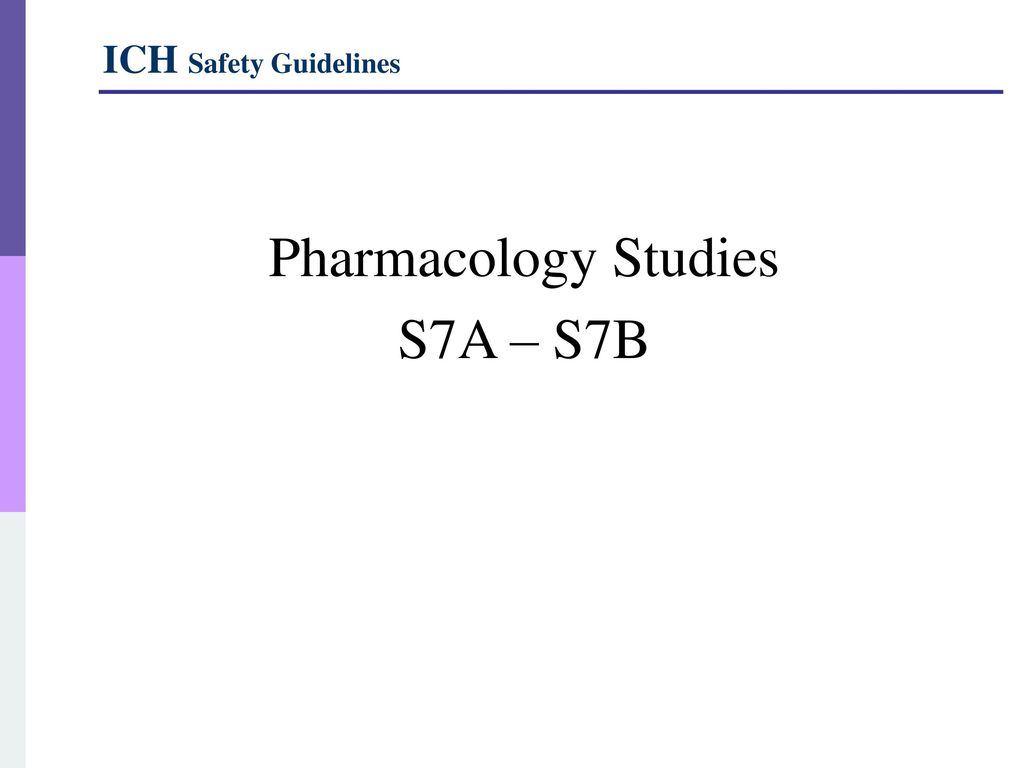 ICH Safety Guidelines

Pharmacology Studies
S7A – S7B